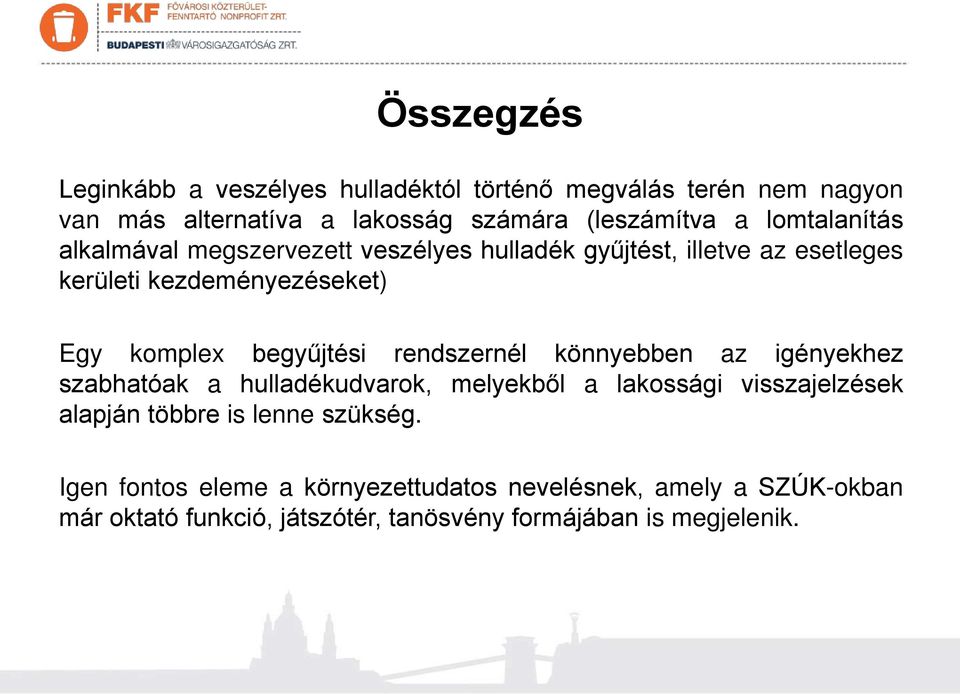 FKF FŐVÁROSI KÖZTERÜLET-FENNTARTÓ NONPROFIT ZRT.
BUDAPESTI VÁROSIGAZGATÓSÁG ZRT.

Összegzés

Leginkább a veszélyes hulladéktól történő megválás terén nem nagyon van más alternatíva a lakosság számára (leszámítva a lomtalanítás alkalmával megszervezett veszélyes hulladék gyűjtést, illetve az esetleges kerületi kezdeményezéseket)

Egy komplex begyűjtési rendszernél könnyebben az igényekhez szabhatóak a hulladékudvarok, melyekből a lakossági visszajelzések alapján többre is lenne szükség.

Igen fontos eleme a környezettudatos nevelésnek, amely a SZÚK-okban már oktató funkció, játszótér, tanösvény formájában is megjelenik.